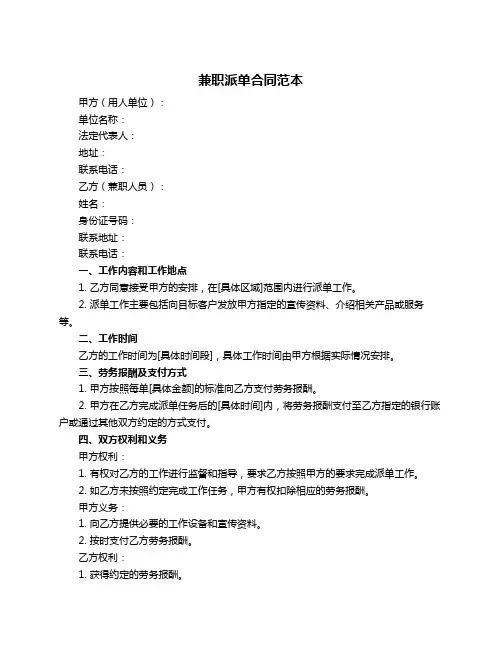 兼职派单合同范本

甲方（用人单位）：

单位名称：

法定代表人：

地址：

联系电话：

乙方（兼职人员）：

姓名：

身份证号码：

联系地址：

联系电话：

一、工作内容和工作地点

1. 乙方同意接受甲方的安排，在[具体区域]范围内进行派单工作。

2. 派单工作主要包括向目标客户发放甲方指定的宣传资料、介绍相关产品或服务等。

二、工作时间

乙方的工作时间为[具体时间段]，具体工作时间由甲方根据实际情况安排。

三、劳务报酬及支付方式

1. 甲方按照每单[具体金额]的标准向乙方支付劳务报酬。

2. 甲方在乙方完成派单任务后的[具体时间]内，将劳务报酬支付至乙方指定的银行账户或通过其他双方约定的方式支付。

四、双方权利和义务

甲方权利：

1. 有权对乙方的工作进行监督和指导，要求乙方按照甲方的要求完成派单工作。

2. 如乙方未按照约定完成工作任务，甲方有权扣除相应的劳务报酬。

甲方义务：

1. 向乙方提供必要的工作设备和宣传资料。

2. 按时支付乙方劳务报酬。

乙方权利：

1. 获得约定的劳务报酬。